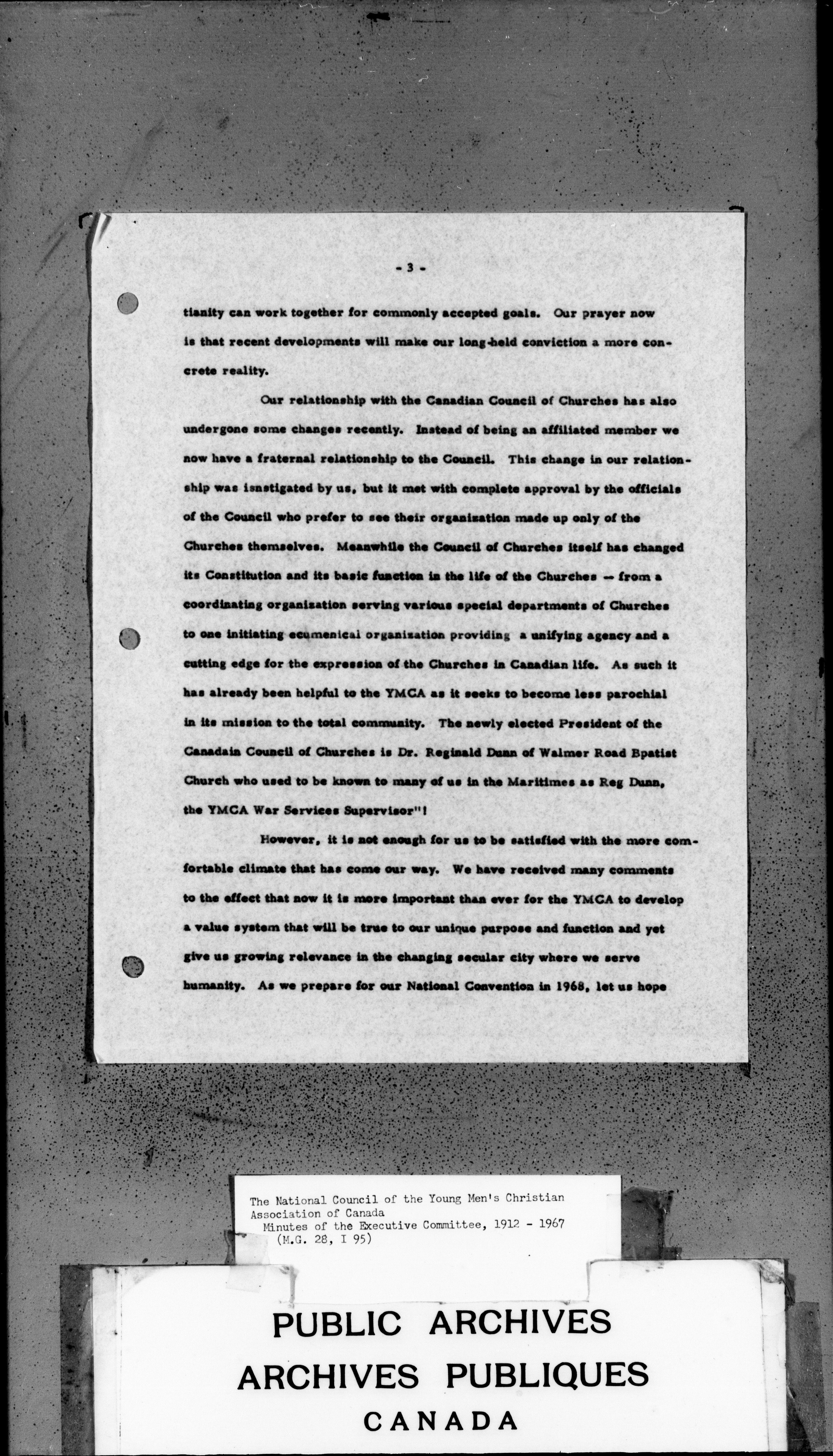 - 3 -

tianity can work together for commonly accepted goals. Our prayer now is that recent developments will make our long-held conviction a more concrete reality.

Our relationship with the Canadian Council of Churches has also undergone some changes recently. Instead of being an affiliated member we now have a fraternal relationship to the Council. This change in our relationship was isnstigated by us, but it met with complete approval by the officials of the Council who prefer to see their organization made up only of the Churches themselves. Meanwhile the Council of Churches itself has changed its Constitution and its basic function in the life of the Churches -- from a coordinating organization serving various special departments of Churches to one initiating ecumenical organization providing a unifying agency and a cutting edge for the expression of the Churches in Canadian life. As such it has already been helpful to the YMCA as it seeks to become less parochial in its mission to the total community. The newly elected President of the Canadain Council of Churches is Dr. Reginald Dunn of Walmer Road Bpatist Church who used to be known to many of us in the Maritimes as Reg Dunn, the YMCA War Services Supervisor"!

However, it is not enough for us to be satisfied with the more comfortable climate that has come our way. We have received many comments to the effect that now it is more important than ever for the YMCA to develop a value system that will be true to our unique purpose and function and yet give us growing relevance in the changing secular city where we serve humanity. As we prepare for our National Convention in 1968, let us hope

The National Council of the Young Men's Christian Association of Canada
Minutes of the Executive Committee, 1912 - 1967
(M.G. 28, I 95)

PUBLIC ARCHIVES
ARCHIVES PUBLIQUES
CANADA